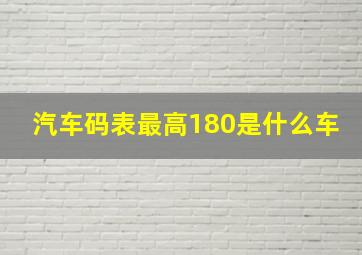 汽车码表最高180是什么车